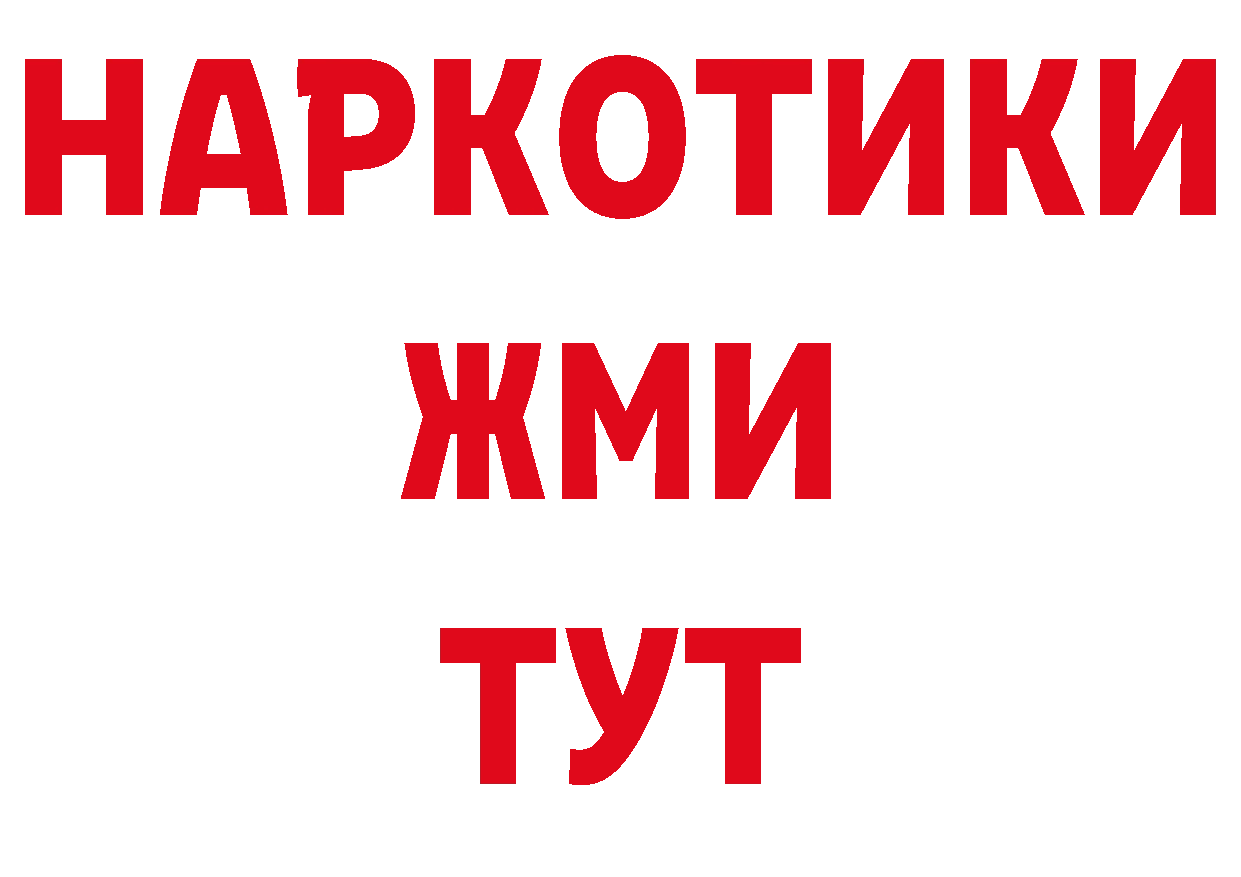 НАРКОТИКИ
ЖМИ
ТУТ